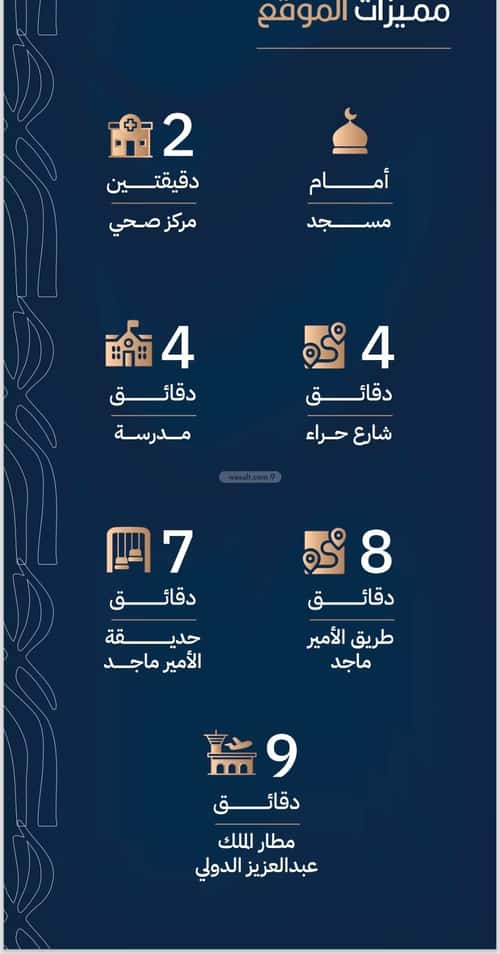 مميزات الموقع

أمام
مسجد

2
دقيقتين
مركز صحي

4
دقائق
شارع حراء

4
دقائق
مدرسة

wasalt.com

8
دقائق
طريق الأمير ماجد

7
دقائق
حديقة الأمير ماجد

9
دقائق
مطار الملك عبدالعزيز الدولي